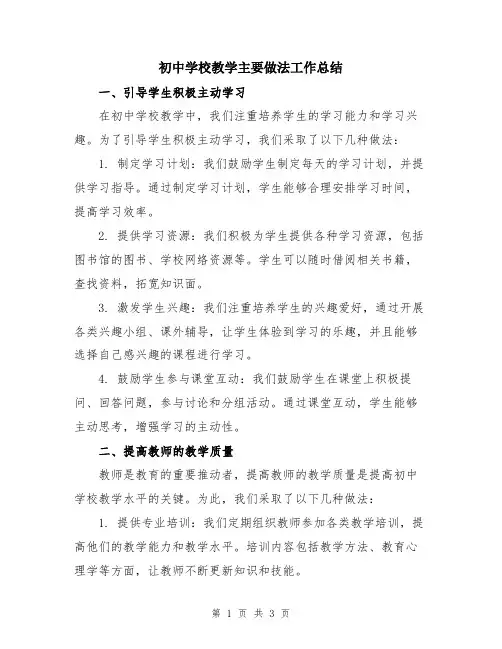 初中学校教学主要做法工作总结

一、引导学生积极主动学习

在初中学校教学中，我们注重培养学生的学习能力和学习兴趣。为了引导学生积极主动学习，我们采取了以下几种做法：

1. 制定学习计划：我们鼓励学生制定每天的学习计划，并提供学习指导。通过制定学习计划，学生能够合理安排学习时间，提高学习效率。

2. 提供学习资源：我们积极为学生提供各种学习资源，包括图书馆的图书、学校网络资源等。学生可以随时借阅相关书籍，查找资料，拓宽知识面。

3. 激发学生兴趣：我们注重培养学生的兴趣爱好，通过开展各类兴趣小组、课外辅导，让学生体验到学习的乐趣，并且能够选择自己感兴趣的课程进行学习。

4. 鼓励学生参与课堂互动：我们鼓励学生在课堂上积极提问、回答问题，参与讨论和分组活动。通过课堂互动，学生能够主动思考，增强学习的主动性。

二、提高教师的教学质量

教师是教育的重要推动者，提高教师的教学质量是提高初中学校教学水平的关键。为此，我们采取了以下几种做法：

1. 提供专业培训：我们定期组织教师参加各类教学培训，提高他们的教学能力和教学水平。培训内容包括教学方法、教育心理学等方面，让教师不断更新知识和技能。

第 1 页 共 3 页